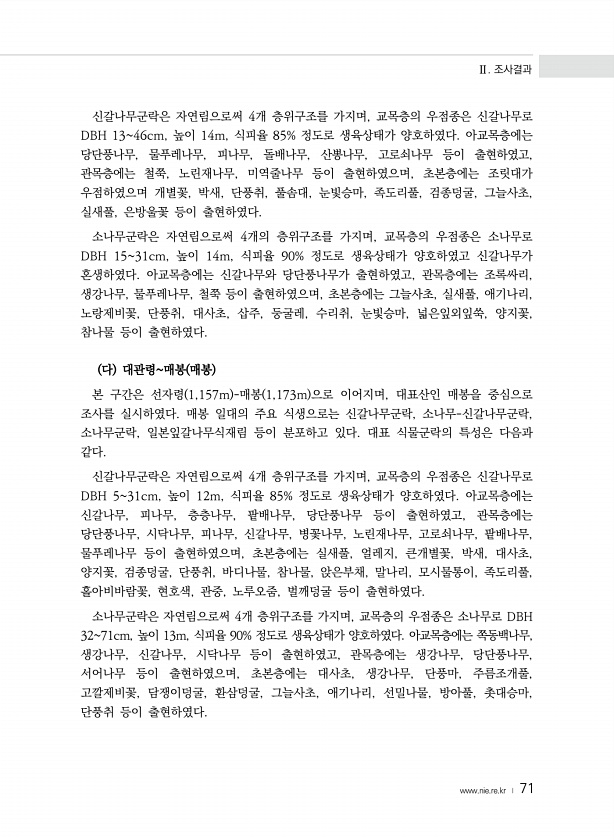 Ⅱ. 조사결과

신갈나무군락은 자연림으로써 4개 층위구조를 가지며, 교목층의 우점종은 신갈나무로 DBH 13~46cm, 높이 14m, 식피율 85% 정도로 생육상태가 양호하였다. 아교목층에는 당단풍나무, 물푸레나무, 피나무, 돌배나무, 산뽕나무, 고로쇠나무 등이 출현하였고, 관목층에는 철쭉, 노린재나무, 미역줄나무 등이 출현하였으며, 초본층에는 조릿대가 우점하였으며 개별꽃, 박새, 단풍취, 풀솜대, 눈빛승마, 족도리풀, 검종덩굴, 그늘사초, 실새풀, 은방울꽃 등이 출현하였다.

소나무군락은 자연림으로써 4개의 층위구조를 가지며, 교목층의 우점종은 소나무로 DBH 15~31cm, 높이 14m, 식피율 90% 정도로 생육상태가 양호하였고 신갈나무가 혼생하였다. 아교목층에는 신갈나무와 당단풍나무가 출현하였고, 관목층에는 조록싸리, 생강나무, 물푸레나무, 철쭉 등이 출현하였으며, 초본층에는 그늘사초, 실새풀, 애기나리, 노랑제비꽃, 단풍취, 대사초, 삽주, 둥굴레, 수리취, 눈빛승마, 넓은잎외잎쑥, 양지꽃, 참나물 등이 출현하였다.

(다) 대관령~매봉(매봉)

본 구간은 선자령(1,157m)-매봉(1,173m)으로 이어지며, 대표산인 매봉을 중심으로 조사를 실시하였다. 매봉 일대의 주요 식생으로는 신갈나무군락, 소나무-신갈나무군락, 소나무군락, 일본잎갈나무식재림 등이 분포하고 있다. 대표 식물군락의 특성은 다음과 같다.

신갈나무군락은 자연림으로써 4개 층위구조를 가지며, 교목층의 우점종은 신갈나무로 DBH 5~31cm, 높이 12m, 식피율 85% 정도로 생육상태가 양호하였다. 아교목층에는 신갈나무, 피나무, 층층나무, 팥배나무, 당단풍나무 등이 출현하였고, 관목층에는 당단풍나무, 시닥나무, 피나무, 신갈나무, 병꽃나무, 노린재나무, 고로쇠나무, 팥배나무, 물푸레나무 등이 출현하였으며, 초본층에는 실새풀, 얼레지, 큰개별꽃, 박새, 대사초, 양지꽃, 검종덩굴, 단풍취, 바디나물, 참나물, 앉은부채, 말나리, 모시물통이, 족도리풀, 홀아비바람꽃, 현호색, 관중, 노루오줌, 벌깨덩굴 등이 출현하였다.

소나무군락은 자연림으로써 4개 층위구조를 가지며, 교목층의 우점종은 소나무로 DBH 32~71cm, 높이 13m, 식피율 90% 정도로 생육상태가 양호하였다. 아교목층에는 쪽동백나무, 생강나무, 신갈나무, 시닥나무 등이 출현하였고, 관목층에는 생강나무, 당단풍나무, 서어나무 등이 출현하였으며, 초본층에는 대사초, 생강나무, 단풍마, 주름조개풀, 고깔제비꽃, 담쟁이덩굴, 환삼덩굴, 그늘사초, 애기나리, 선밀나물, 방아풀, 촛대승마, 단풍취 등이 출현하였다.

www.nie.re.kr | 71